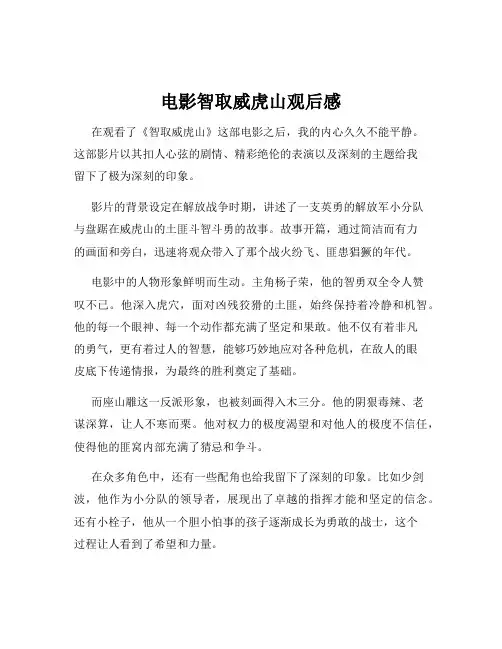 电影智取威虎山观后感

在观看了《智取威虎山》这部电影之后，我的内心久久不能平静。这部影片以其扣人心弦的剧情、精彩绝伦的表演以及深刻的主题给我留下了极为深刻的印象。

影片的背景设定在解放战争时期，讲述了一支英勇的解放军小分队与盘踞在威虎山的土匪斗智斗勇的故事。故事开篇，通过简洁而有力的画面和旁白，迅速将观众带入了那个战火纷飞、匪患猖獗的年代。

电影中的人物形象鲜明而生动。主角杨子荣，他的智勇双全令人赞叹不已。他深入虎穴，面对凶残狡猾的土匪，始终保持着冷静和机智。他的每一个眼神、每一个动作都充满了坚定和果敢。他不仅有着非凡的勇气，更有着过人的智慧，能够巧妙地应对各种危机，在敌人的眼皮底下传递情报，为最终的胜利奠定了基础。

而座山雕这一反派形象，也被刻画得入木三分。他的阴狠毒辣、老谋深算，让人不寒而栗。他对权力的极度渴望和对他人的极度不信任，使得他的匪窝内部充满了猜忌和争斗。

在众多角色中，还有一些配角也给我留下了深刻的印象。比如少剑波，他作为小分队的领导者，展现出了卓越的指挥才能和坚定的信念。还有小栓子，他从一个胆小怕事的孩子逐渐成长为勇敢的战士，这个过程让人看到了希望和力量。